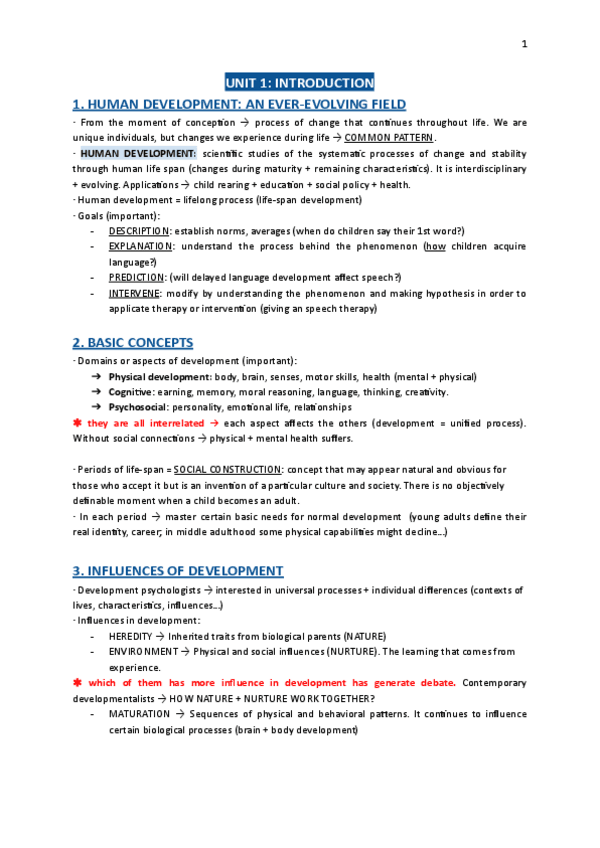 1

UNIT 1: INTRODUCTION

1. HUMAN DEVELOPMENT: AN EVER-EVOLVING FIELD

- From the moment of conception → process of change that continues throughout life. We are unique individuals, but changes we experience during life → COMMON PATTERN.

- HUMAN DEVELOPMENT: scientific studies of the systematic processes of change and stability through human life span (changes during maturity + remaining characteristics). It is interdisciplinary + evolving. Applications → child rearing + education + social policy + health.

- Human development = lifelong process (life-span development)

- Goals (important):

- DESCRIPTION: establish norms, averages (when do children say their 1st word?)
- EXPLANATION: understand the process behind the phenomenon (how children acquire language?)
- PREDICTION: (will delayed language development affect speech?)
- INTERVENE: modify by understanding the phenomenon and making hypothesis in order to applicate therapy or intervention (giving an speech therapy)

2. BASIC CONCEPTS

- Domains or aspects of development (important):

→ Physical development: body, brain, senses, motor skills, health (mental + physical)
→ Cognitive: earning, memory, moral reasoning, language, thinking, creativity.
→ Psychosocial: personality, emotional life, relationships

✱ they are all interrelated → each aspect affects the others (development = unified process). Without social connections → physical + mental health suffers.

- Periods of life-span = SOCIAL CONSTRUCTION: concept that may appear natural and obvious for those who accept it but is an invention of a particular culture and society. There is no objectively definable moment when a child becomes an adult.

- In each period → master certain basic needs for normal development (young adults define their real identity, career; in middle adulthood some physical capabilities might decline…)

3. INFLUENCES OF DEVELOPMENT

- Development psychologists → interested in universal processes + individual differences (contexts of lives, characteristics, influences…)

- Influences in development:

- HEREDITY → Inherited traits from biological parents (NATURE)
- ENVIRONMENT → Physical and social influences (NURTURE). The learning that comes from experience.

✱ which of them has more influence in development has generate debate. Contemporary developmentalists → HOW NATURE + NURTURE WORK TOGETHER?

- MATURATION → Sequences of physical and behavioral patterns. It continues to influence certain biological processes (brain + body development)